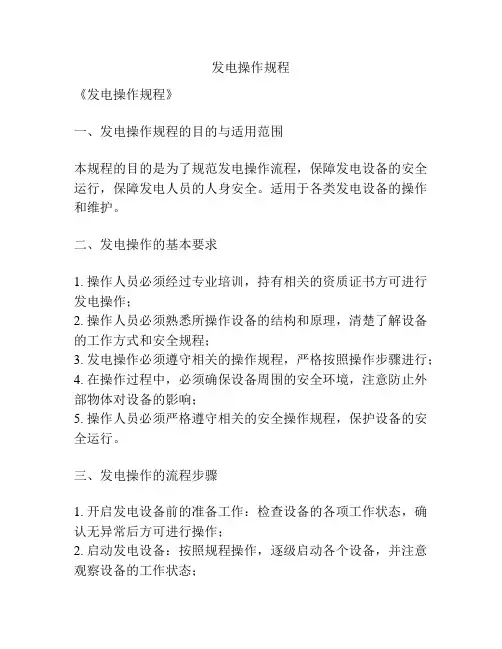 发电操作规程

《发电操作规程》

一、发电操作规程的目的与适用范围

本规程的目的是为了规范发电操作流程，保障发电设备的安全运行，保障发电人员的人身安全。适用于各类发电设备的操作和维护。

二、发电操作的基本要求

1. 操作人员必须经过专业培训，持有相关的资质证书方可进行发电操作；
2. 操作人员必须熟悉所操作设备的结构和原理，清楚了解设备的工作方式和安全规程；
3. 发电操作必须遵守相关的操作规程，严格按照操作步骤进行；
4. 在操作过程中，必须确保设备周围的安全环境，注意防止外部物体对设备的影响；
5. 操作人员必须严格遵守相关的安全操作规程，保护设备的安全运行。

三、发电操作的流程步骤

1. 开启发电设备前的准备工作：检查设备的各项工作状态，确认无异常后方可进行操作；
2. 启动发电设备：按照规程操作，逐级启动各个设备，并注意观察设备的工作状态；